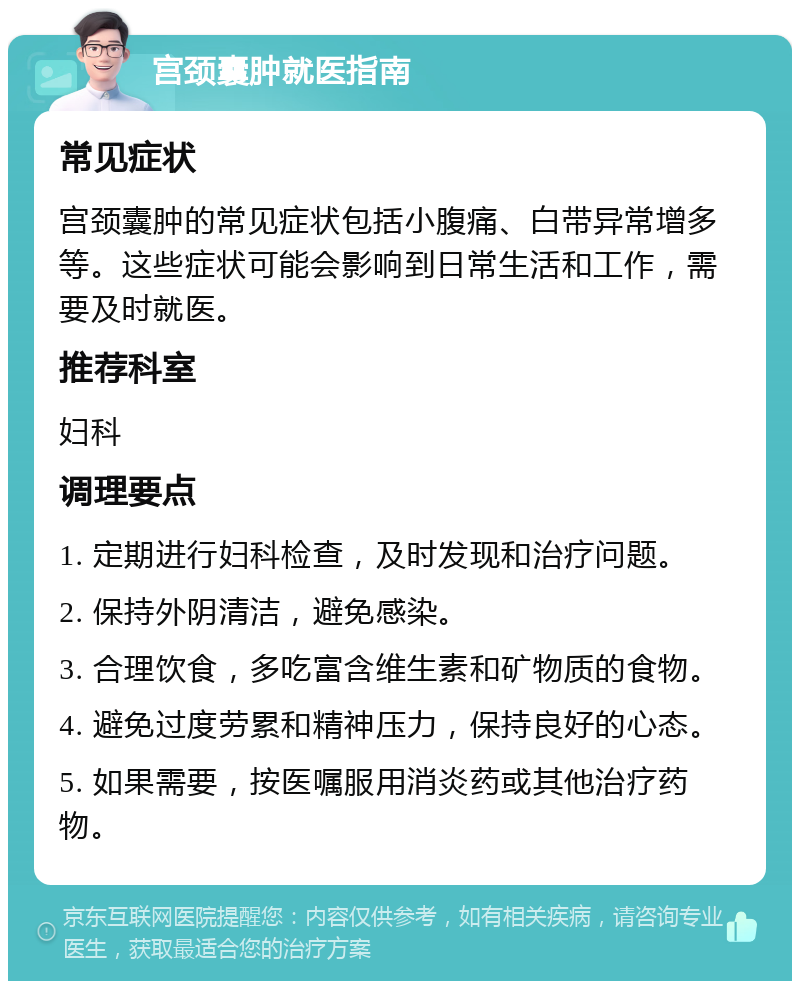 宫颈囊肿就医指南

常见症状

宫颈囊肿的常见症状包括小腹痛、白带异常增多等。这些症状可能会影响到日常生活和工作，需要及时就医。

推荐科室

妇科

调理要点

1. 定期进行妇科检查，及时发现和治疗问题。

2. 保持外阴清洁，避免感染。

3. 合理饮食，多吃富含维生素和矿物质的食物。

4. 避免过度劳累和精神压力，保持良好的心态。

5. 如果需要，按医嘱服用消炎药或其他治疗药物。

京东互联网医院提醒您：内容仅供参考，如有相关疾病，请咨询专业医生，获取最适合您的治疗方案